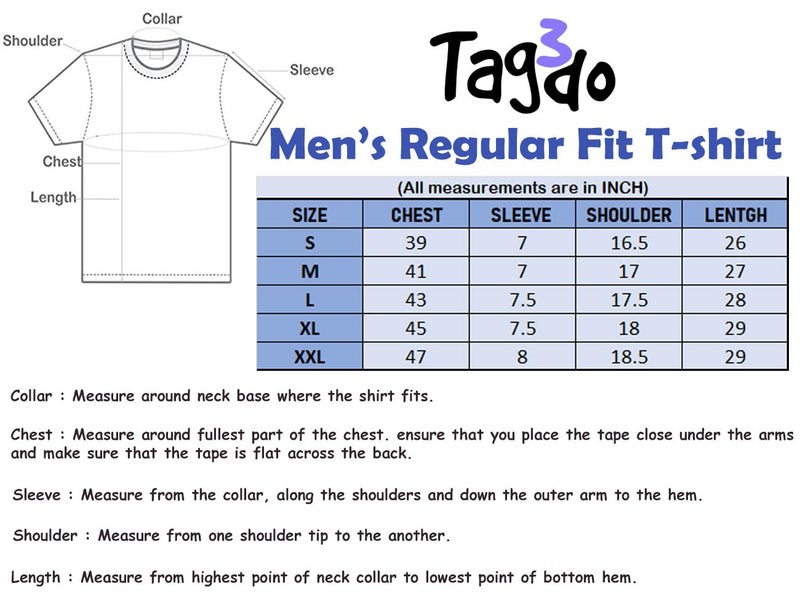 Collar
Shoulder
Sleeve
Chest
Length

Tag3do

Men's Regular Fit T-shirt

(All measurements are in INCH)

| SIZE | CHEST | SLEEVE | SHOULDER | LENTGH |
|---|---|---|---|---|
| S | 39 | 7 | 16.5 | 26 |
| M | 41 | 7 | 17 | 27 |
| L | 43 | 7.5 | 17.5 | 28 |
| XL | 45 | 7.5 | 18 | 29 |
| XXL | 47 | 8 | 18.5 | 29 |

Collar : Measure around neck base where the shirt fits.

Chest : Measure around fullest part of the chest. ensure that you place the tape close under the arms and make sure that the tape is flat across the back.

Sleeve : Measure from the collar, along the shoulders and down the outer arm to the hem.

Shoulder : Measure from one shoulder tip to the another.

Length : Measure from highest point of neck collar to lowest point of bottom hem.